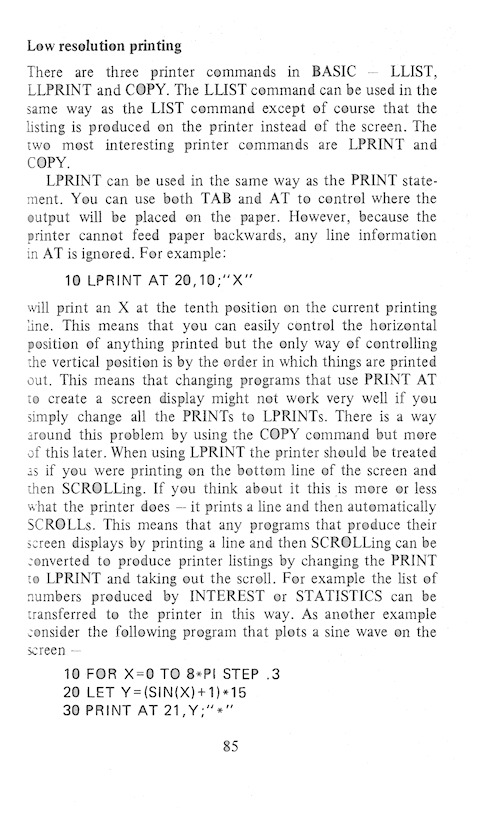 Low resolution printing

There are three printer commands in BASIC – LLIST, LLPRINT and COPY. The LLIST command can be used in the same way as the LIST command except of course that the listing is produced on the printer instead of the screen. The two most interesting printer commands are LPRINT and COPY.

LPRINT can be used in the same way as the PRINT statement. You can use both TAB and AT to control where the output will be placed on the paper. However, because the printer cannot feed paper backwards, any line information in AT is ignored. For example:

10 LPRINT AT 20,10;"X"

will print an X at the tenth position on the current printing line. This means that you can easily control the horizontal position of anything printed but the only way of controlling the vertical position is by the order in which things are printed out. This means that changing programs that use PRINT AT to create a screen display might not work very well if you simply change all the PRINTs to LPRINTs. There is a way around this problem by using the COPY command but more of this later. When using LPRINT the printer should be treated as if you were printing on the bottom line of the screen and then SCROLLing. If you think about it this is more or less what the printer does – it prints a line and then automatically SCROLLs. This means that any programs that produce their screen displays by printing a line and then SCROLLing can be converted to produce printer listings by changing the PRINT to LPRINT and taking out the scroll. For example the list of numbers produced by INTEREST or STATISTICS can be transferred to the printer in this way. As another example consider the following program that plots a sine wave on the screen –

10 FOR X=0 TO 8*PI STEP .3
20 LET Y=(SIN(X)+1)*15
30 PRINT AT 21,Y;"*"

85